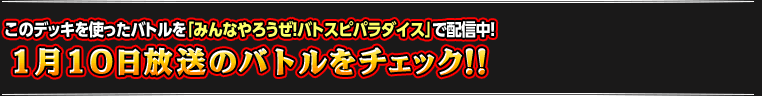 このデッキを使ったバトルを「みんなやろうぜ!バトスピパラダイス」で配信中!
1月10日放送のバトルをチェック!!